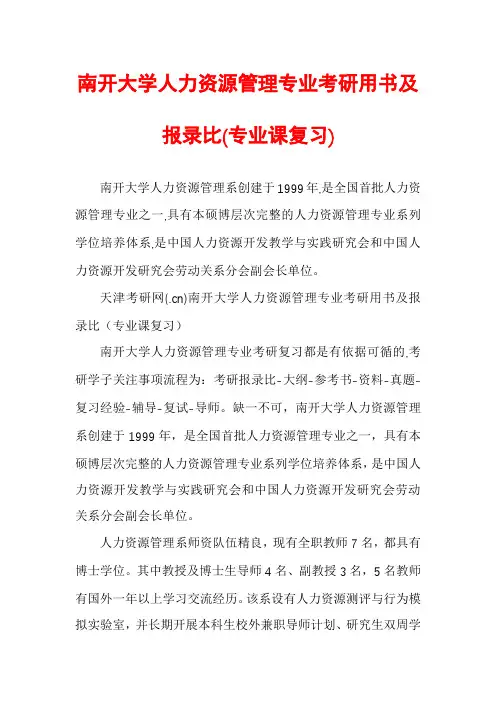 南开大学人力资源管理专业考研用书及报录比(专业课复习)

南开大学人力资源管理系创建于1999年,是全国首批人力资源管理专业之一,具有本硕博层次完整的人力资源管理专业系列学位培养体系,是中国人力资源开发教学与实践研究会和中国人力资源开发研究会劳动关系分会副会长单位。

天津考研网(.cn)南开大学人力资源管理专业考研用书及报录比（专业课复习）

南开大学人力资源管理专业考研复习都是有依据可循的,考研学子关注事项流程为：考研报录比-大纲-参考书-资料-真题-复习经验-辅导-复试-导师。缺一不可，南开大学人力资源管理系创建于1999年，是全国首批人力资源管理专业之一，具有本硕博层次完整的人力资源管理专业系列学位培养体系，是中国人力资源开发教学与实践研究会和中国人力资源开发研究会劳动关系分会副会长单位。

人力资源管理系师资队伍精良，现有全职教师7名，都具有博士学位。其中教授及博士生导师4名、副教授3名，5名教师有国外一年以上学习交流经历。该系设有人力资源测评与行为模拟实验室，并长期开展本科生校外兼职导师计划、研究生双周学